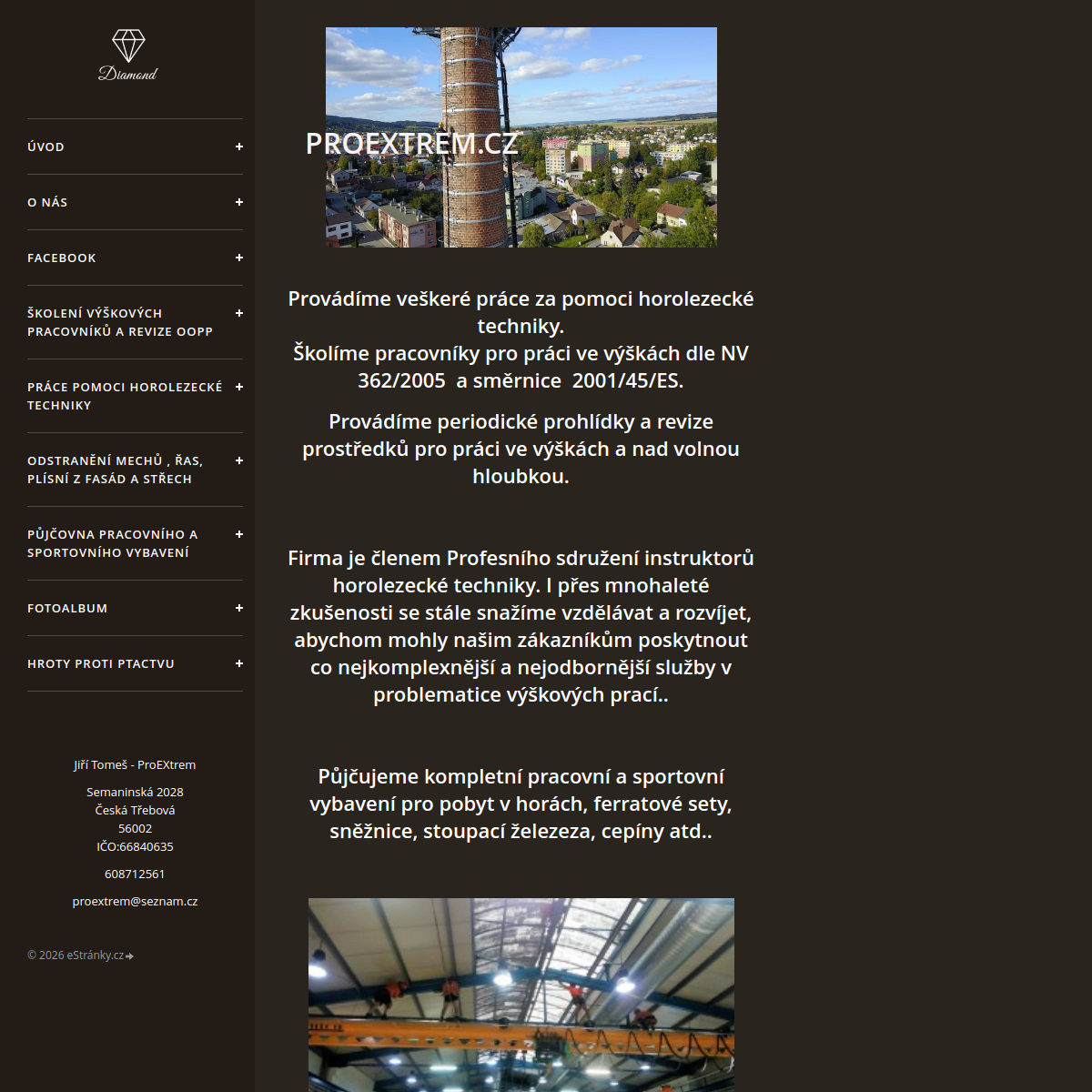 Diamond

ÚVOD +

O NÁS +

FACEBOOK +

ŠKOLENÍ VÝŠKOVÝCH PRACOVNÍKŮ A REVIZE OOPP +

PRÁCE POMOCI HOROLEZECKÉ TECHNIKY +

ODSTRANĚNÍ MECHŮ , ŘAS, PLÍSNÍ Z FASÁD A STŘECH +

PŮJČOVNA PRACOVNÍHO A SPORTOVNÍHO VYBAVENÍ +

FOTOALBUM +

HROTY PROTI PTACTVU +

Jiří Tomeš - ProEXtrem

Semaninská 2028
Česká Třebová
56002
IČO:66840635

608712561

proextrem@seznam.cz

© 2026 eStránky.cz

PROEXTREM.CZ

Provádíme veškeré práce za pomoci horolezecké techniky.
Školíme pracovníky pro práci ve výškách dle NV 362/2005 a směrnice 2001/45/ES.

Provádíme periodické prohlídky a revize prostředků pro práci ve výškách a nad volnou hloubkou.

Firma je členem Profesního sdružení instruktorů horolezecké techniky. I přes mnohaleté zkušenosti se stále snažíme vzdělávat a rozvíjet, abychom mohly našim zákazníkům poskytnout co nejkomplexnější a nejodbornější služby v problematice výškových prací..

Půjčujeme kompletní pracovní a sportovní vybavení pro pobyt v horách, ferratové sety, sněžnice, stoupací železeza, cepíny atd..